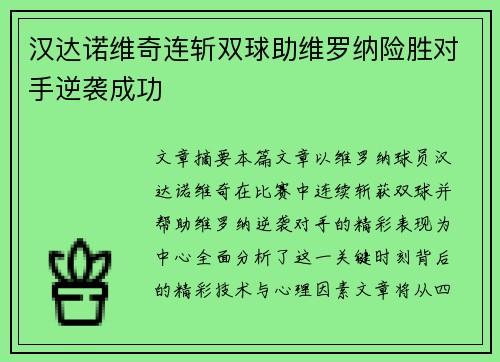 汉达诺维奇连斩双球助维罗纳险胜对手逆袭成功

文章摘要本篇文章以维罗纳球员汉达诺维奇在比赛中连续斩获双球并帮助维罗纳逆袭对手的精彩表现为中心全面分析了这一关键时刻背后的精彩技术与心理因素文章将从四